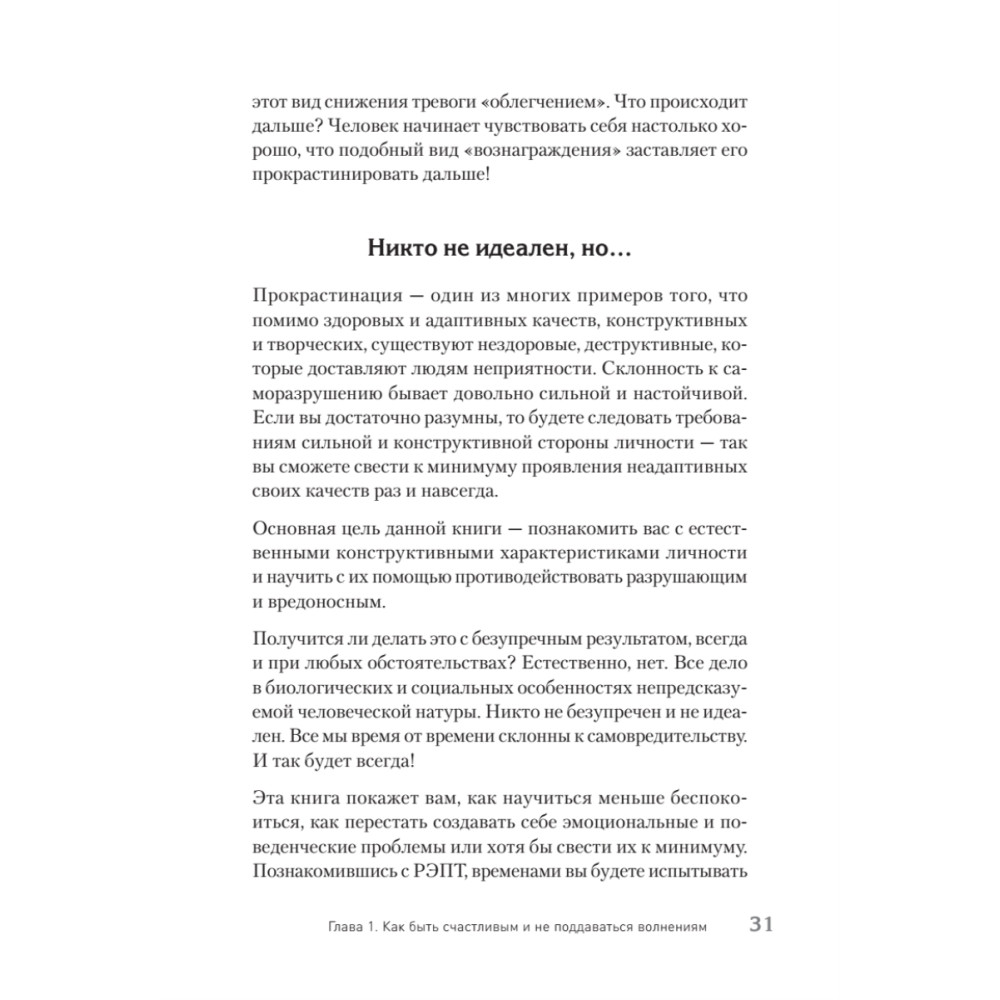 этот вид снижения тревоги «облегчением». Что происходит дальше? Человек начинает чувствовать себя настолько хорошо, что подобный вид «вознаграждения» заставляет его прокрастинировать дальше!

Никто не идеален, но…

Прокрастинация — один из многих примеров того, что помимо здоровых и адаптивных качеств, конструктивных и творческих, существуют нездоровые, деструктивные, которые доставляют людям неприятности. Склонность к саморазрушению бывает довольно сильной и настойчивой. Если вы достаточно разумны, то будете следовать требованиям сильной и конструктивной стороны личности — так вы сможете свести к минимуму проявления неадаптивных своих качеств раз и навсегда.

Основная цель данной книги — познакомить вас с естественными конструктивными характеристиками личности и научить с их помощью противодействовать разрушающим и вредоносным.

Получится ли делать это с безупречным результатом, всегда и при любых обстоятельствах? Естественно, нет. Все дело в биологических и социальных особенностях непредсказуемой человеческой натуры. Никто не безупречен и не идеален. Все мы время от времени склонны к самовредительству. И так будет всегда!

Эта книга покажет вам, как научиться меньше беспокоиться, как перестать создавать себе эмоциональные и поведенческие проблемы или хотя бы свести их к минимуму. Познакомившись с РЭПТ, временами вы будете испытывать

Глава 1. Как быть счастливым и не поддаваться волнениям 31